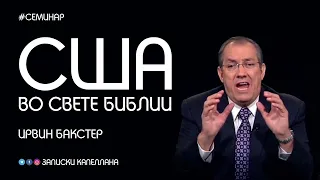 #СЕМИНАР

США

ВО СВЕТЕ БИБЛИИ

ИРВИН БАКСТЕР

ЗАПИСКИ КАПЕЛЛАНА